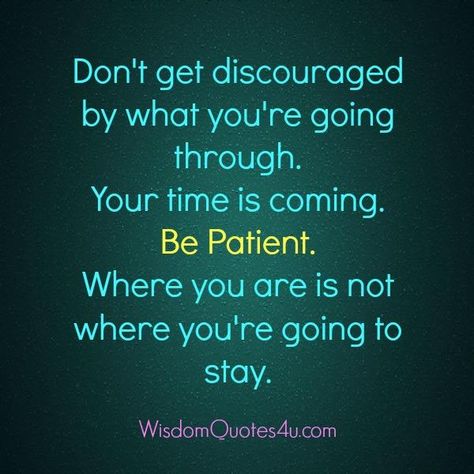 Don't get discouraged by what you're going through.
Your time is coming.
Be Patient.
Where you are is not where you're going to stay.

WisdomQuotes4u.com